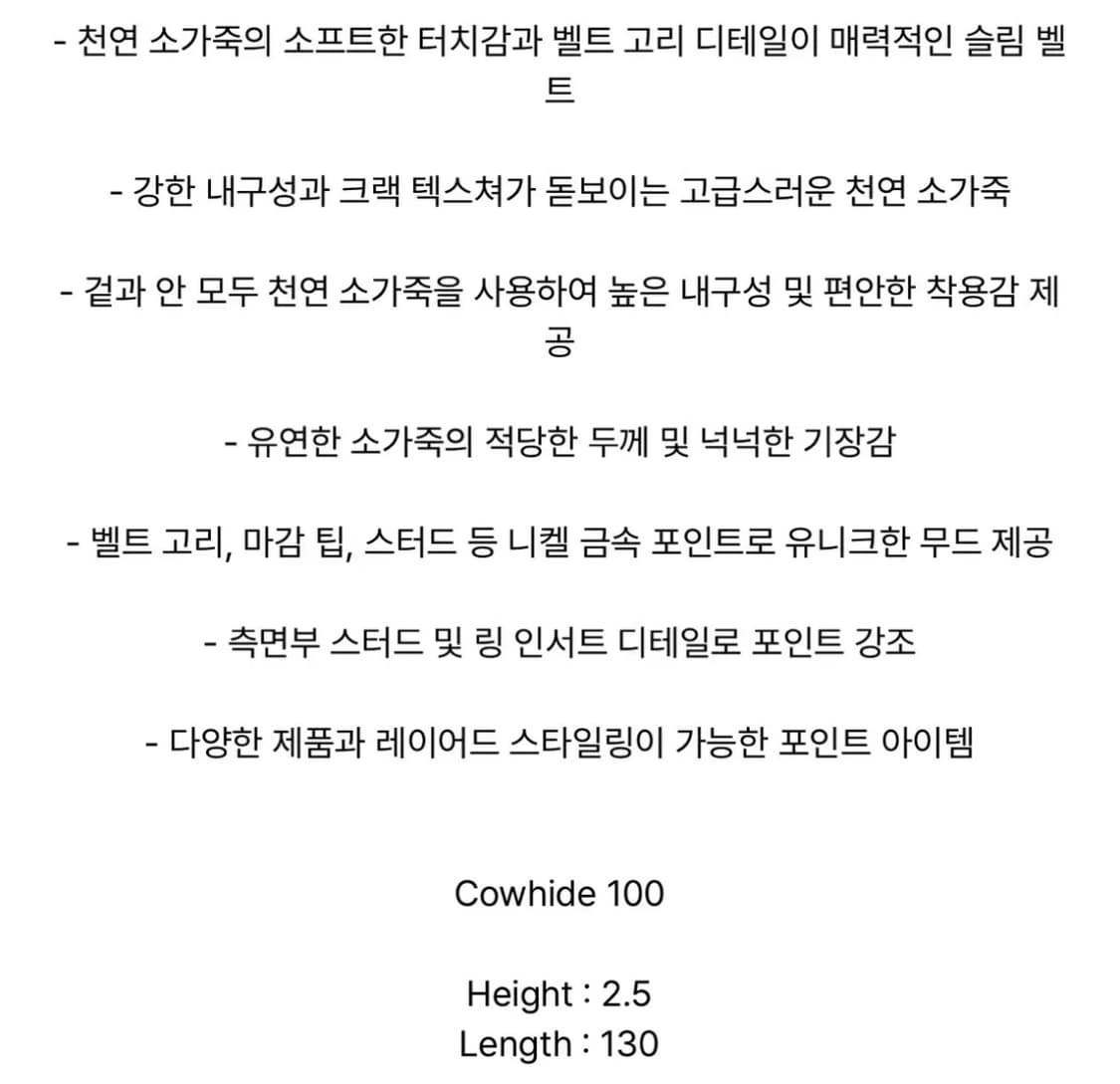 - 천연 소가죽의 소프트한 터치감과 벨트 고리 디테일이 매력적인 슬림 벨트

- 강한 내구성과 크랙 텍스쳐가 돋보이는 고급스러운 천연 소가죽

- 겉과 안 모두 천연 소가죽을 사용하여 높은 내구성 및 편안한 착용감 제공

- 유연한 소가죽의 적당한 두께 및 넉넉한 기장감

- 벨트 고리, 마감 팁, 스터드 등 니켈 금속 포인트로 유니크한 무드 제공

- 측면부 스터드 및 링 인서트 디테일로 포인트 강조

- 다양한 제품과 레이어드 스타일링이 가능한 포인트 아이템

Cowhide 100

Height : 2.5
Length : 130